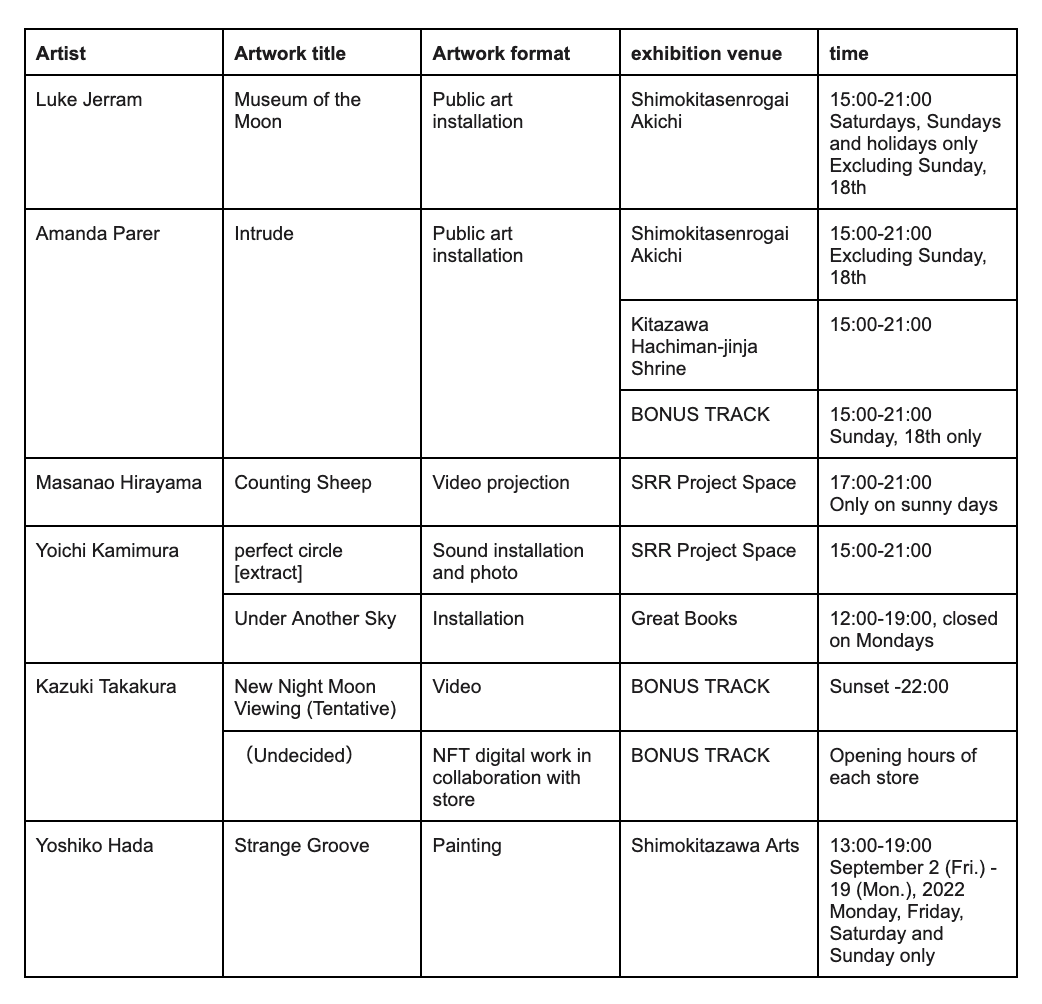 | Artist | Artwork title | Artwork format | exhibition venue | time |
|---|---|---|---|---|
| Luke Jerram | Museum of the Moon | Public art installation | Shimokitasenrogai Akichi | 15:00-21:00 Saturdays, Sundays and holidays only Excluding Sunday, 18th |
| Amanda Parer | Intrude | Public art installation | Shimokitasenrogai Akichi | 15:00-21:00 Excluding Sunday, 18th |
| | | | Kitazawa Hachiman-jinja Shrine | 15:00-21:00 |
| | | | BONUS TRACK | 15:00-21:00 Sunday, 18th only |
| Masanao Hirayama | Counting Sheep | Video projection | SRR Project Space | 17:00-21:00 Only on sunny days |
| Yoichi Kamimura | perfect circle [extract] | Sound installation and photo | SRR Project Space | 15:00-21:00 |
| | Under Another Sky | Installation | Great Books | 12:00-19:00, closed on Mondays |
| Kazuki Takakura | New Night Moon Viewing (Tentative) | Video | BONUS TRACK | Sunset -22:00 |
| | （Undecided） | NFT digital work in collaboration with store | BONUS TRACK | Opening hours of each store |
| Yoshiko Hada | Strange Groove | Painting | Shimokitazawa Arts | 13:00-19:00 September 2 (Fri.) - 19 (Mon.), 2022 Monday, Friday, Saturday and Sunday only |